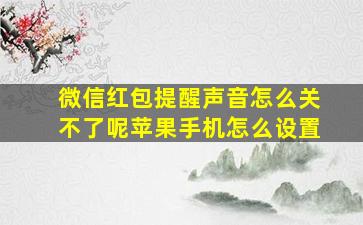 微信红包提醒声音怎么关不了呢苹果手机怎么设置